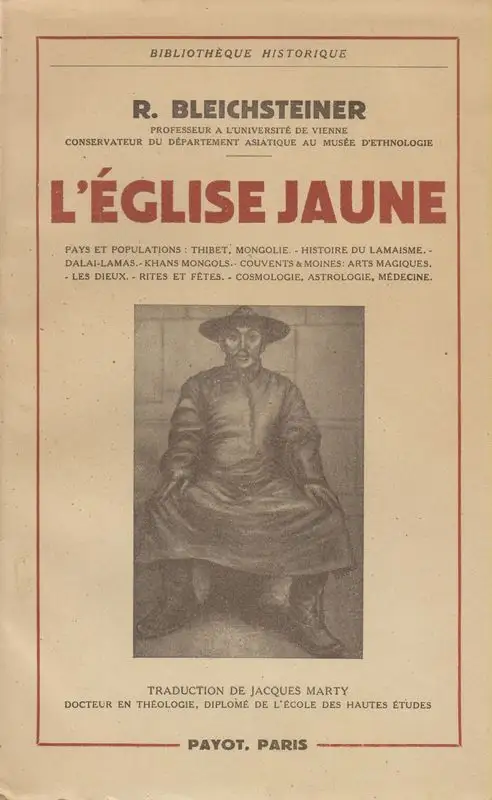 BIBLIOTHÈQUE HISTORIQUE

R. BLEICHSTEINER

PROFESSEUR A L'UNIVERSITÉ DE VIENNE
CONSERVATEUR DU DÉPARTEMENT ASIATIQUE AU MUSÉE D'ETHNOLOGIE

L'ÉGLISE JAUNE

PAYS ET POPULATIONS : THIBET, MONGOLIE. - HISTOIRE DU LAMAISME. - DALAI-LAMAS. - KHANS MONGOLS. - COUVENTS & MOINES: ARTS MAGIQUES. - LES DIEUX. - RITES ET FÊTES. - COSMOLOGIE, ASTROLOGIE, MÉDECINE.

TRADUCTION DE JACQUES MARTY
DOCTEUR EN THÉOLOGIE, DIPLOMÉ DE L'ÉCOLE DES HAUTES ÉTUDES

PAYOT, PARIS